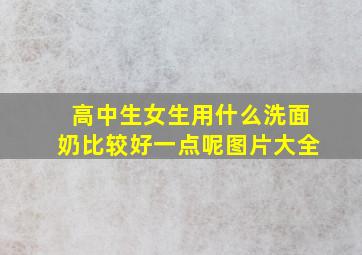 高中生女生用什么洗面奶比较好一点呢图片大全